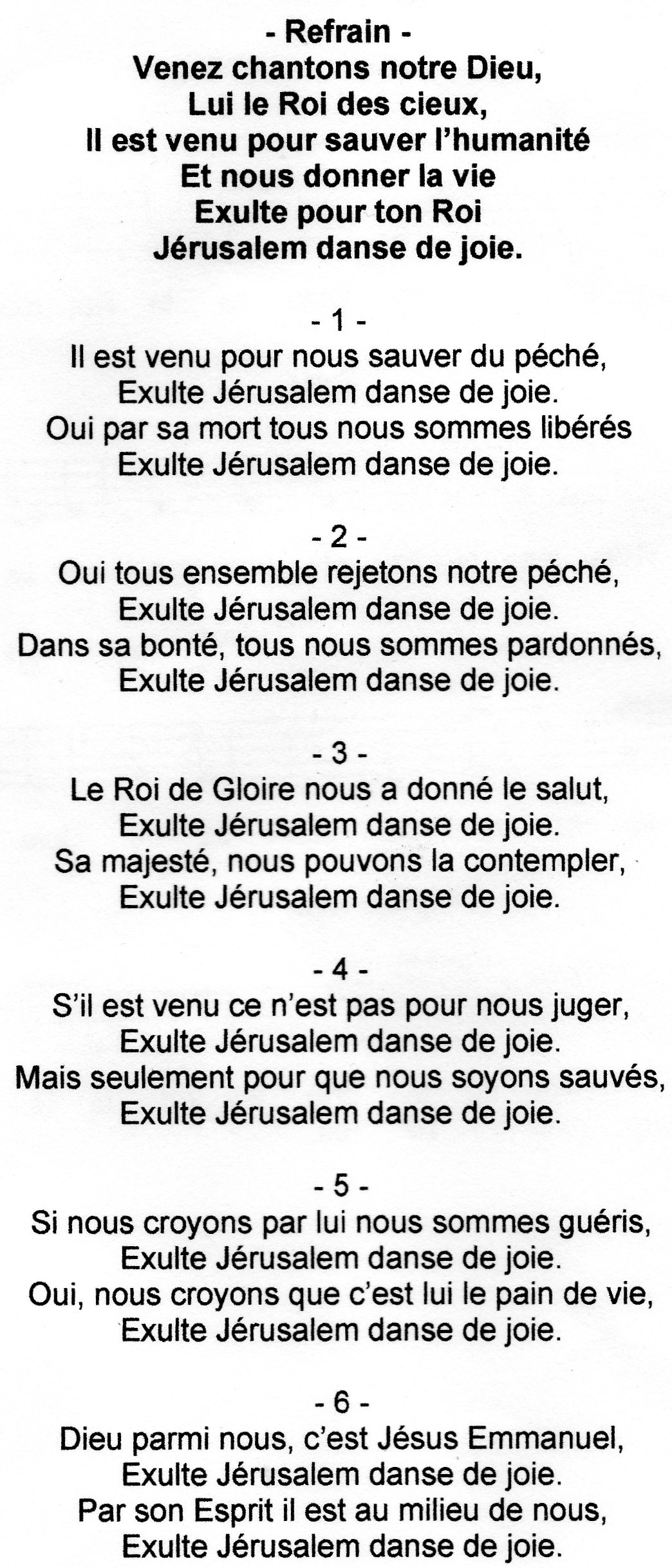 - Refrain -
Venez chantons notre Dieu,
Lui le Roi des cieux,
Il est venu pour sauver l'humanité
Et nous donner la vie
Exulte pour ton Roi
Jérusalem danse de joie.

- 1 -
Il est venu pour nous sauver du péché,
Exulte Jérusalem danse de joie.
Oui par sa mort tous nous sommes libérés
Exulte Jérusalem danse de joie.

- 2 -
Oui tous ensemble rejetons notre péché,
Exulte Jérusalem danse de joie.
Dans sa bonté, tous nous sommes pardonnés,
Exulte Jérusalem danse de joie.

- 3 -
Le Roi de Gloire nous a donné le salut,
Exulte Jérusalem danse de joie.
Sa majesté, nous pouvons la contempler,
Exulte Jérusalem danse de joie.

- 4 -
S'il est venu ce n'est pas pour nous juger,
Exulte Jérusalem danse de joie.
Mais seulement pour que nous soyons sauvés,
Exulte Jérusalem danse de joie.

- 5 -
Si nous croyons par lui nous sommes guéris,
Exulte Jérusalem danse de joie.
Oui, nous croyons que c'est lui le pain de vie,
Exulte Jérusalem danse de joie.

- 6 -
Dieu parmi nous, c'est Jésus Emmanuel,
Exulte Jérusalem danse de joie.
Par son Esprit il est au milieu de nous,
Exulte Jérusalem danse de joie.